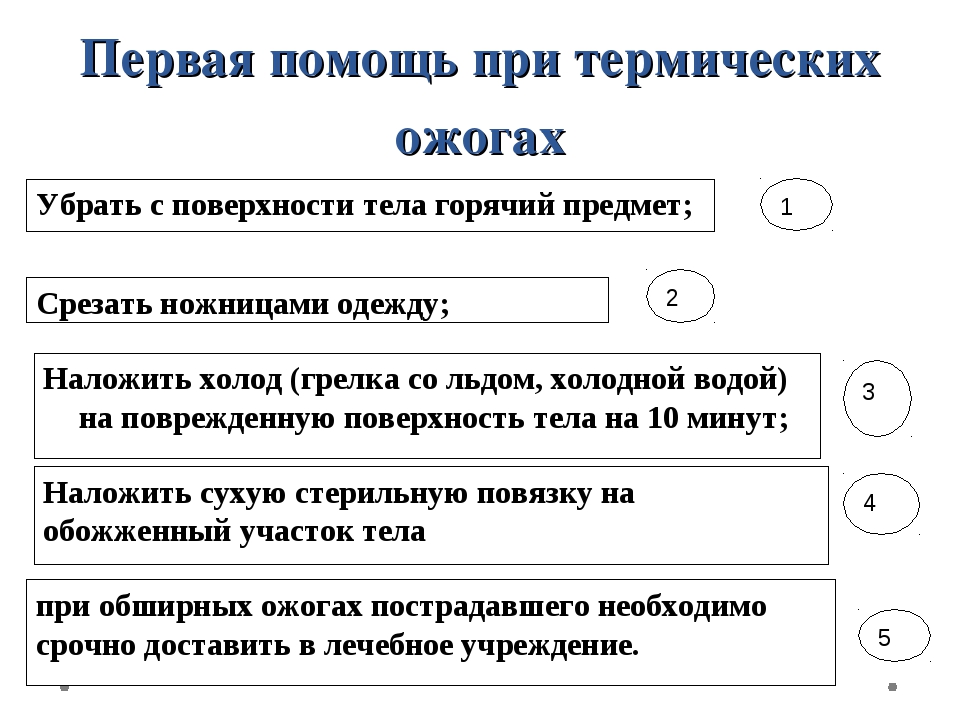 Первая помощь при термических ожогах

Убрать с поверхности тела горячий предмет;

1

Срезать ножницами одежду;

2

Наложить холод (грелка со льдом, холодной водой) на поврежденную поверхность тела на 10 минут;

3

Наложить сухую стерильную повязку на обожженный участок тела

4

при обширных ожогах пострадавшего необходимо срочно доставить в лечебное учреждение.

5